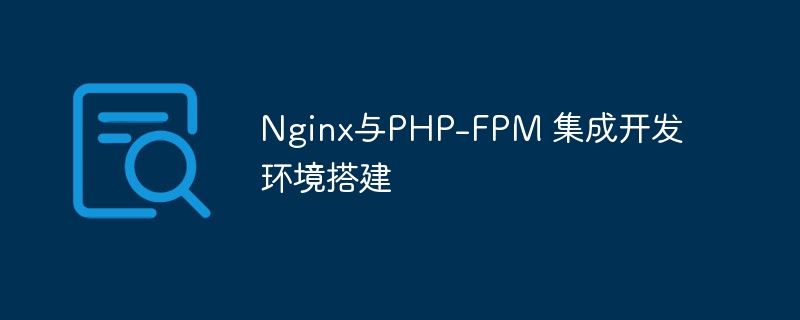 Nginx与PHP-FPM 集成开发环境搭建